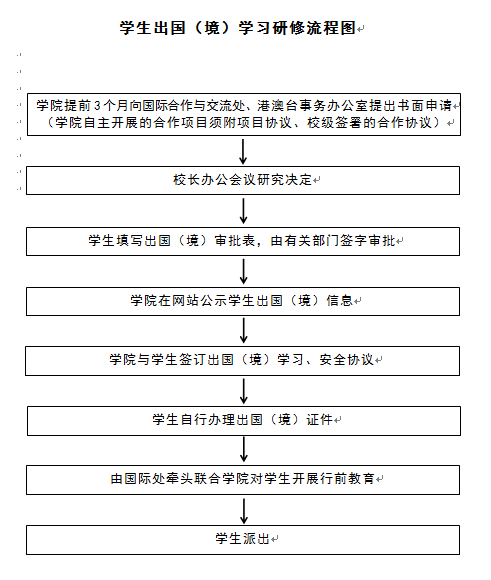 学生出国（境）学习研修流程图

学院提前3个月向国际合作与交流处、港澳台事务办公室提出书面申请（学院自主开展的合作项目须附项目协议、校级签署的合作协议）

校长办公会议研究决定

学生填写出国（境）审批表，由有关部门签字审批

学院在网站公示学生出国（境）信息

学院与学生签订出国（境）学习、安全协议

学生自行办理出国（境）证件

由国际处牵头联合学院对学生开展行前教育

学生派出